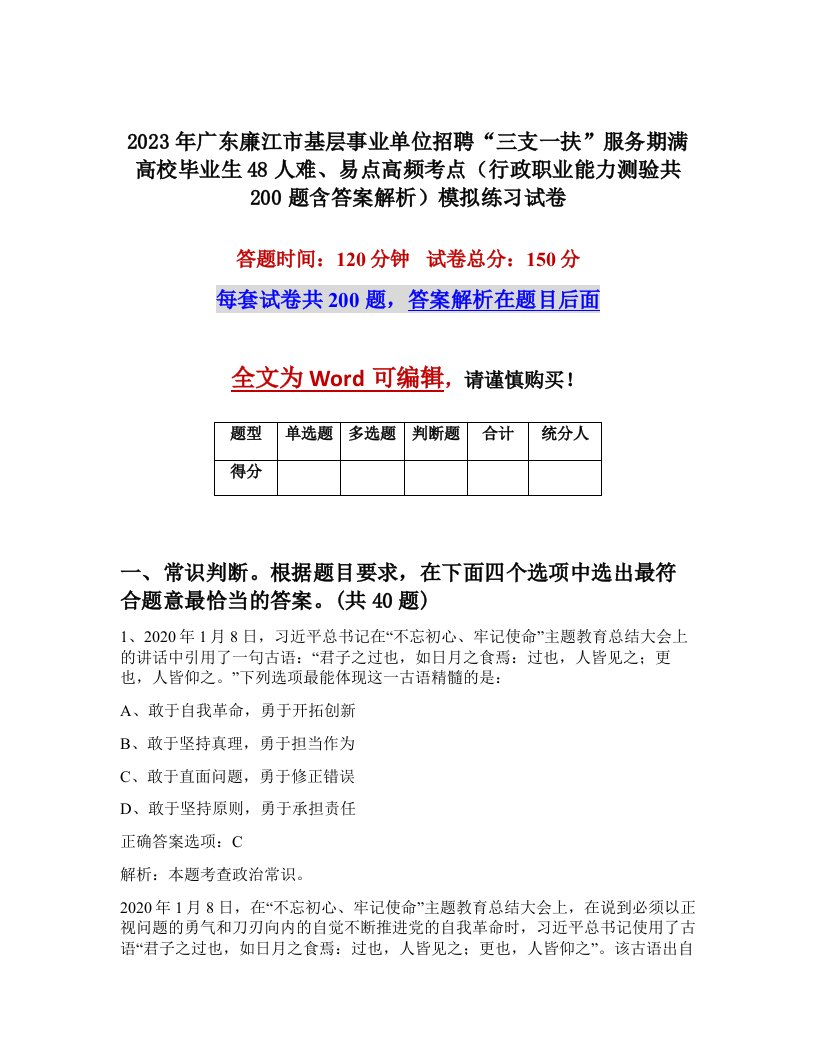 2023年广东廉江市基层事业单位招聘“三支一扶”服务期满高校毕业生48人难、易点高频考点（行政职业能力测验共200题含答案解析）模拟练习试卷

答题时间：120分钟　试卷总分：150分

每套试卷共200题，答案解析在题目后面

全文为Word可编辑，请谨慎购买！

| 题型 | 单选题 | 多选题 | 判断题 | 合计 | 统分人 |
|---|---|---|---|---|---|
| 得分 | | | | | |

一、常识判断。根据题目要求，在下面四个选项中选出最符合题意最恰当的答案。(共40题)

1、2020年1月8日，习近平总书记在“不忘初心、牢记使命”主题教育总结大会上的讲话中引用了一句古语：“君子之过也，如日月之食焉：过也，人皆见之；更也，人皆仰之。”下列选项最能体现这一古语精髓的是：

A、敢于自我革命，勇于开拓创新

B、敢于坚持真理，勇于担当作为

C、敢于直面问题，勇于修正错误

D、敢于坚持原则，勇于承担责任

正确答案选项：C

解析：本题考查政治常识。

2020年1月8日，在“不忘初心、牢记使命”主题教育总结大会上，在说到必须以正视问题的勇气和刀刃向内的自觉不断推进党的自我革命时，习近平总书记使用了古语“君子之过也，如日月之食焉：过也，人皆见之；更也，人皆仰之”。该古语出自